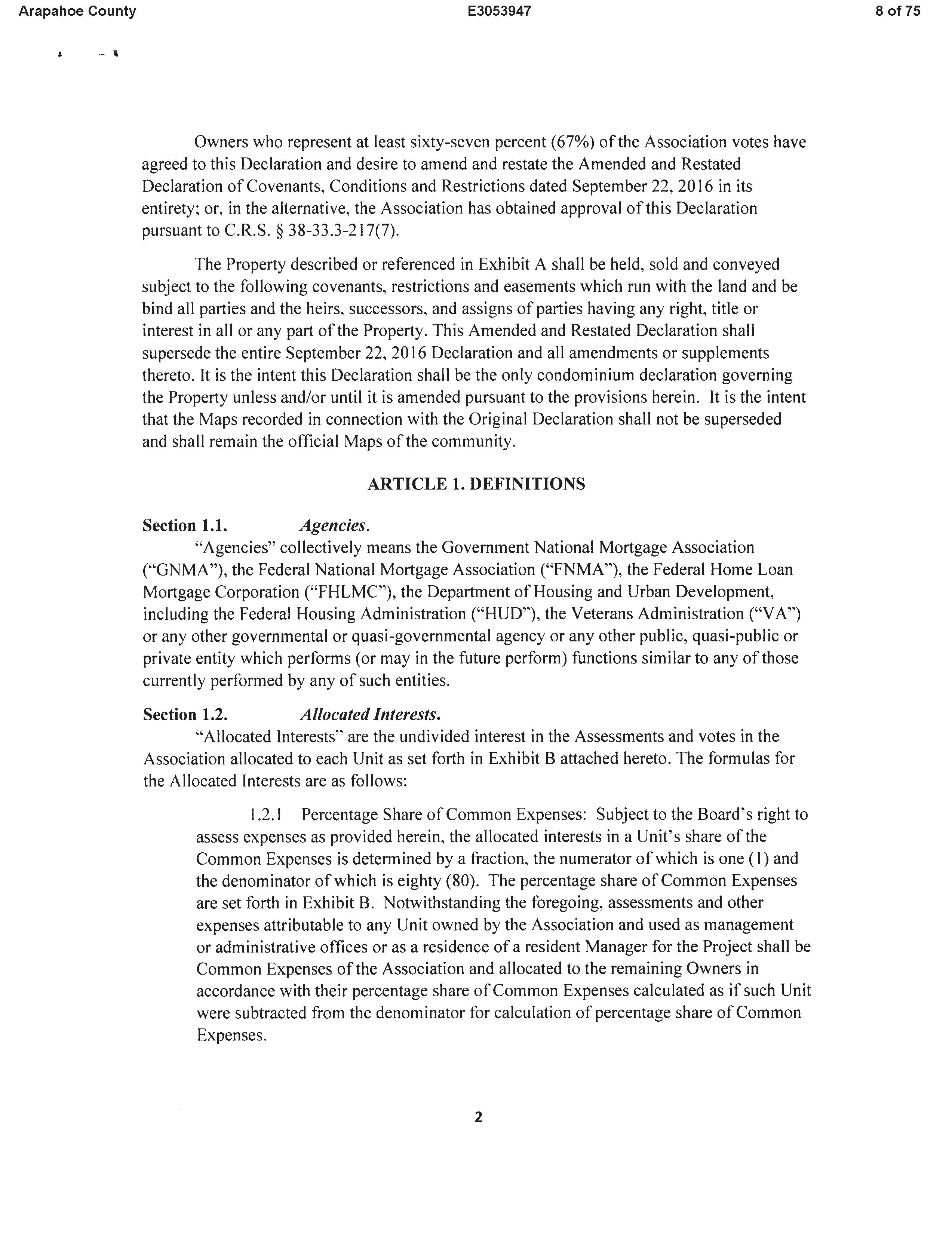 Arapahoe County E3053947 8 of 75

Owners who represent at least sixty-seven percent (67%) of the Association votes have agreed to this Declaration and desire to amend and restate the Amended and Restated Declaration of Covenants, Conditions and Restrictions dated September 22, 2016 in its entirety; or, in the alternative, the Association has obtained approval of this Declaration pursuant to C.R.S. § 38-33.3-217(7).

The Property described or referenced in Exhibit A shall be held, sold and conveyed subject to the following covenants, restrictions and easements which run with the land and be bind all parties and the heirs, successors, and assigns of parties having any right, title or interest in all or any part of the Property. This Amended and Restated Declaration shall supersede the entire September 22, 2016 Declaration and all amendments or supplements thereto. It is the intent this Declaration shall be the only condominium declaration governing the Property unless and/or until it is amended pursuant to the provisions herein. It is the intent that the Maps recorded in connection with the Original Declaration shall not be superseded and shall remain the official Maps of the community.

ARTICLE 1. DEFINITIONS

Section 1.1. Agencies.
"Agencies" collectively means the Government National Mortgage Association ("GNMA"), the Federal National Mortgage Association ("FNMA"), the Federal Home Loan Mortgage Corporation ("FHLMC"), the Department of Housing and Urban Development, including the Federal Housing Administration ("HUD"), the Veterans Administration ("VA") or any other governmental or quasi-governmental agency or any other public, quasi-public or private entity which performs (or may in the future perform) functions similar to any of those currently performed by any of such entities.

Section 1.2. Allocated Interests.
"Allocated Interests" are the undivided interest in the Assessments and votes in the Association allocated to each Unit as set forth in Exhibit B attached hereto. The formulas for the Allocated Interests are as follows:

1.2.1 Percentage Share of Common Expenses: Subject to the Board's right to assess expenses as provided herein, the allocated interests in a Unit's share of the Common Expenses is determined by a fraction, the numerator of which is one (1) and the denominator of which is eighty (80). The percentage share of Common Expenses are set forth in Exhibit B. Notwithstanding the foregoing, assessments and other expenses attributable to any Unit owned by the Association and used as management or administrative offices or as a residence of a resident Manager for the Project shall be Common Expenses of the Association and allocated to the remaining Owners in accordance with their percentage share of Common Expenses calculated as if such Unit were subtracted from the denominator for calculation of percentage share of Common Expenses.

2